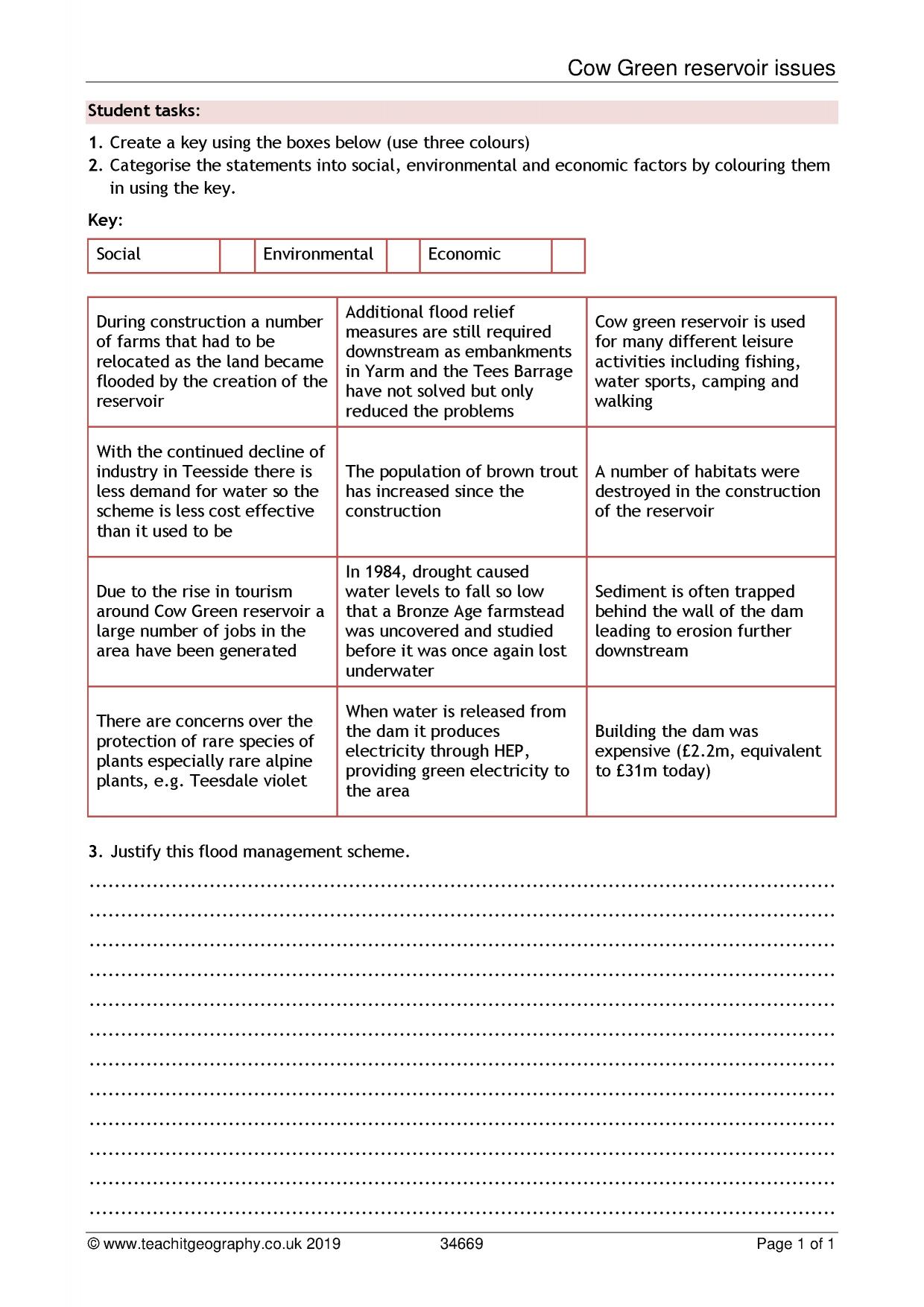 Cow Green reservoir issues

Student tasks:

1. Create a key using the boxes below (use three colours)
2. Categorise the statements into social, environmental and economic factors by colouring them in using the key.

Key:

| Social | | Environmental | | Economic | |
|---|---|---|---|---|---|

| During construction a number of farms that had to be relocated as the land became flooded by the creation of the reservoir | Additional flood relief measures are still required downstream as embankments in Yarm and the Tees Barrage have not solved but only reduced the problems | Cow green reservoir is used for many different leisure activities including fishing, water sports, camping and walking |
|---|---|---|
| With the continued decline of industry in Teesside there is less demand for water so the scheme is less cost effective than it used to be | The population of brown trout has increased since the construction | A number of habitats were destroyed in the construction of the reservoir |
| Due to the rise in tourism around Cow Green reservoir a large number of jobs in the area have been generated | In 1984, drought caused water levels to fall so low that a Bronze Age farmstead was uncovered and studied before it was once again lost underwater | Sediment is often trapped behind the wall of the dam leading to erosion further downstream |
| There are concerns over the protection of rare species of plants especially rare alpine plants, e.g. Teesdale violet | When water is released from the dam it produces electricity through HEP, providing green electricity to the area | Building the dam was expensive (£2.2m, equivalent to £31m today) |

3. Justify this flood management scheme.

____
____
____
____
____
____
____
____
____
____
____
____

© www.teachitgeography.co.uk 2019 34669 Page 1 of 1